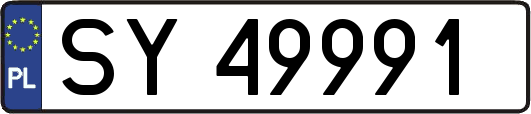 PL

SY 49991